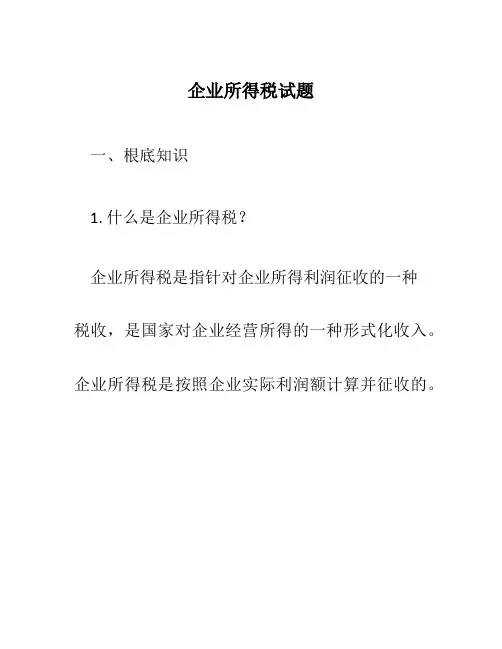 企业所得税试题

一、根底知识

1. 什么是企业所得税？

企业所得税是指针对企业所得利润征收的一种税收，是国家对企业经营所得的一种形式化收入。企业所得税是按照企业实际利润额计算并征收的。